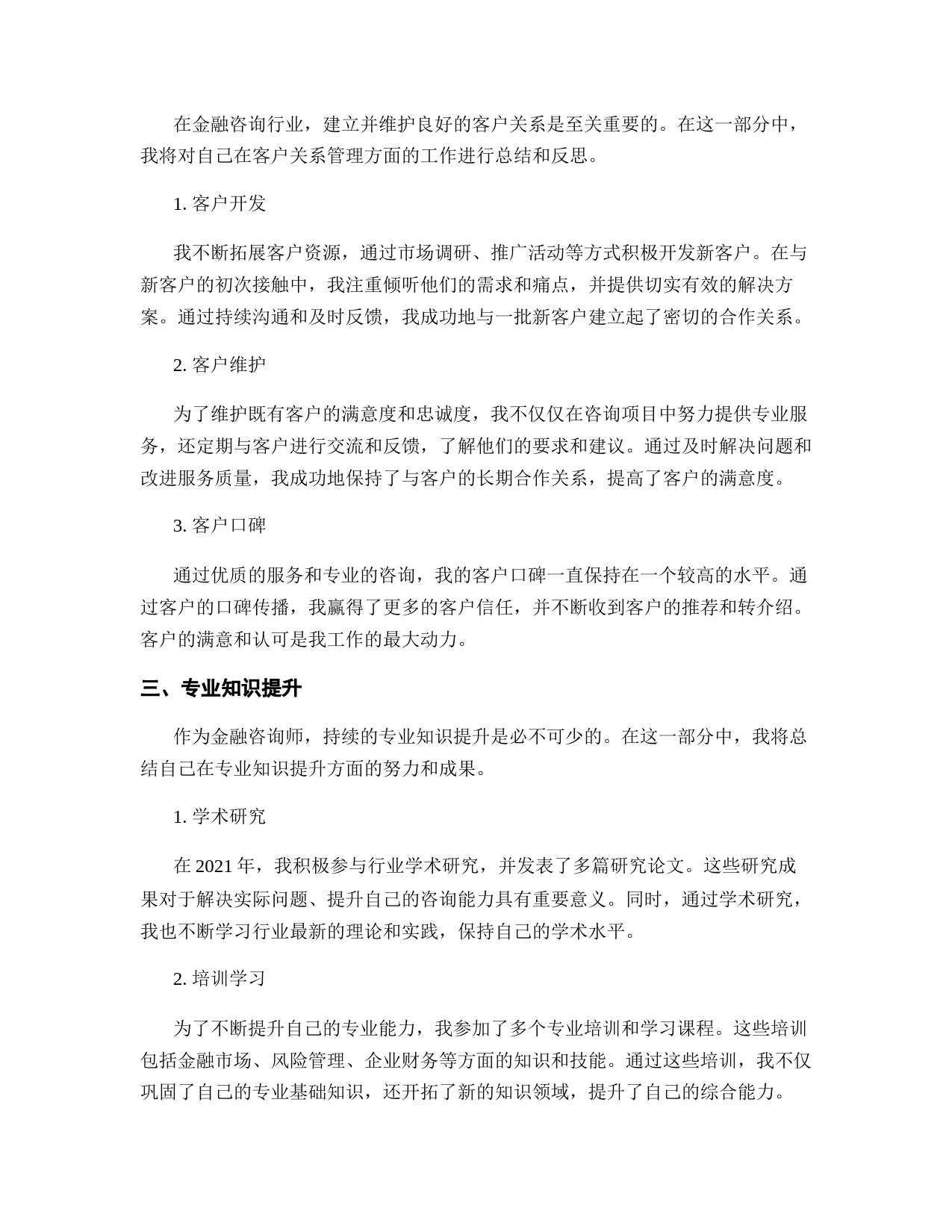 在金融咨询行业，建立并维护良好的客户关系是至关重要的。在这一部分中，我将对自己在客户关系管理方面的工作进行总结和反思。

1. 客户开发

我不断拓展客户资源，通过市场调研、推广活动等方式积极开发新客户。在与新客户的初次接触中，我注重倾听他们的需求和痛点，并提供切实有效的解决方案。通过持续沟通和及时反馈，我成功地与一批新客户建立起了密切的合作关系。

2. 客户维护

为了维护既有客户的满意度和忠诚度，我不仅仅在咨询项目中努力提供专业服务，还定期与客户进行交流和反馈，了解他们的要求和建议。通过及时解决问题和改进服务质量，我成功地保持了与客户的长期合作关系，提高了客户的满意度。

3. 客户口碑

通过优质的服务和专业的咨询，我的客户口碑一直保持在一个较高的水平。通过客户的口碑传播，我赢得了更多的客户信任，并不断收到客户的推荐和转介绍。客户的满意和认可是我工作的最大动力。

三、专业知识提升

作为金融咨询师，持续的专业知识提升是必不可少的。在这一部分中，我将总结自己在专业知识提升方面的努力和成果。

1. 学术研究

在 2021 年，我积极参与行业学术研究，并发表了多篇研究论文。这些研究成果对于解决实际问题、提升自己的咨询能力具有重要意义。同时，通过学术研究，我也不断学习行业最新的理论和实践，保持自己的学术水平。

2. 培训学习

为了不断提升自己的专业能力，我参加了多个专业培训和学习课程。这些培训包括金融市场、风险管理、企业财务等方面的知识和技能。通过这些培训，我不仅巩固了自己的专业基础知识，还开拓了新的知识领域，提升了自己的综合能力。